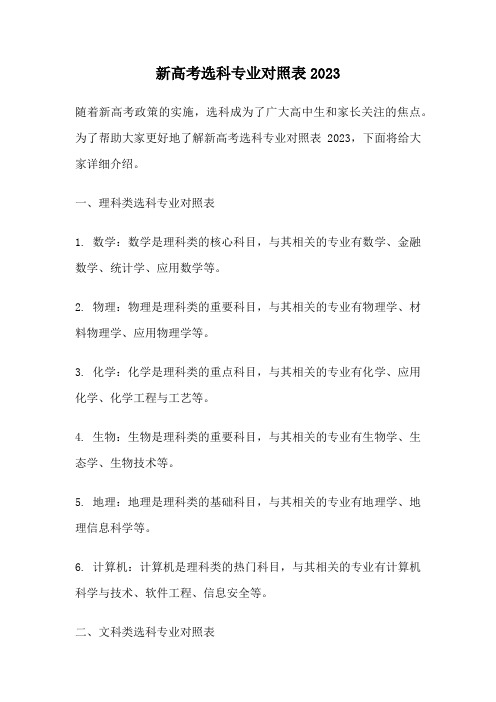 新高考选科专业对照表 2023

随着新高考政策的实施，选科成为了广大高中生和家长关注的焦点。为了帮助大家更好地了解新高考选科专业对照表 2023，下面将给大家详细介绍。

一、理科类选科专业对照表

1. 数学：数学是理科类的核心科目，与其相关的专业有数学、金融数学、统计学、应用数学等。

2. 物理：物理是理科类的重要科目，与其相关的专业有物理学、材料物理学、应用物理学等。

3. 化学：化学是理科类的重点科目，与其相关的专业有化学、应用化学、化学工程与工艺等。

4. 生物：生物是理科类的重要科目，与其相关的专业有生物学、生态学、生物技术等。

5. 地理：地理是理科类的基础科目，与其相关的专业有地理学、地理信息科学等。

6. 计算机：计算机是理科类的热门科目，与其相关的专业有计算机科学与技术、软件工程、信息安全等。

二、文科类选科专业对照表